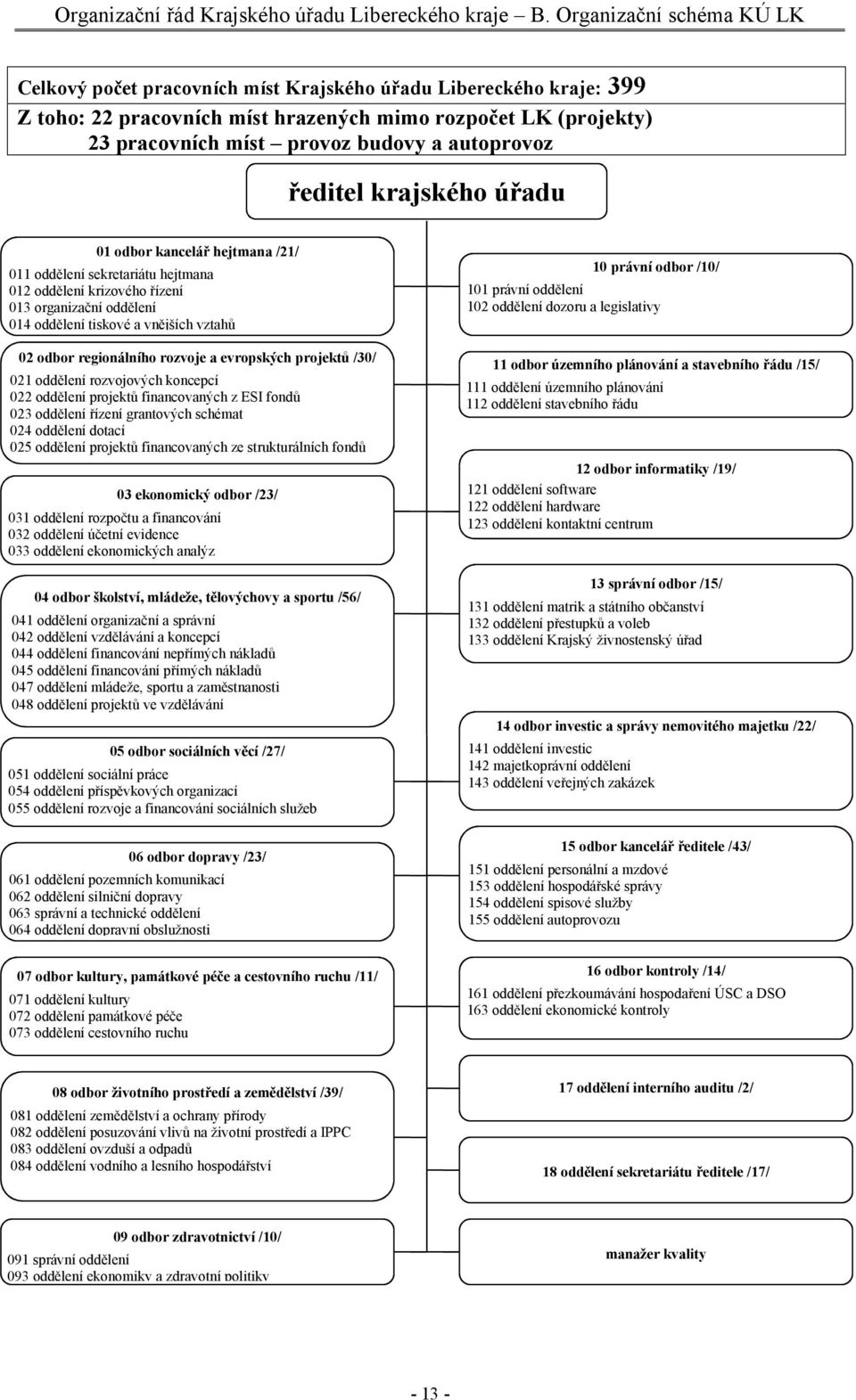 Organizační řád Krajského úřadu Libereckého kraje – B. Organizační schéma KÚ LK

Celkový počet pracovních míst Krajského úřadu Libereckého kraje: 399
Z toho: 22 pracovních míst hrazených mimo rozpočet LK (projekty)
23 pracovních míst – provoz budovy a autoprovoz

ředitel krajského úřadu

01 odbor kancelář hejtmana /21/
011 oddělení sekretariátu hejtmana
012 oddělení krizového řízení
013 organizační oddělení
014 oddělení tiskové a vnějších vztahů

02 odbor regionálního rozvoje a evropských projektů /30/
021 oddělení rozvojových koncepcí
022 oddělení projektů financovaných z ESI fondů
023 oddělení řízení grantových schémat
024 oddělení dotací
025 oddělení projektů financovaných ze strukturálních fondů

03 ekonomický odbor /23/
031 oddělení rozpočtu a financování
032 oddělení účetní evidence
033 oddělení ekonomických analýz

04 odbor školství, mládeže, tělovýchovy a sportu /56/
041 oddělení organizační a správní
042 oddělení vzdělávání a koncepcí
044 oddělení financování nepřímých nákladů
045 oddělení financování přímých nákladů
047 oddělení mládeže, sportu a zaměstnanosti
048 oddělení projektů ve vzdělávání

05 odbor sociálních věcí /27/
051 oddělení sociální práce
054 oddělení příspěvkových organizací
055 oddělení rozvoje a financování sociálních služeb

06 odbor dopravy /23/
061 oddělení pozemních komunikací
062 oddělení silniční dopravy
063 správní a technické oddělení
064 oddělení dopravní obslužnosti

07 odbor kultury, památkové péče a cestovního ruchu /11/
071 oddělení kultury
072 oddělení památkové péče
073 oddělení cestovního ruchu

08 odbor životního prostředí a zemědělství /39/
081 oddělení zemědělství a ochrany přírody
082 oddělení posuzování vlivů na životní prostředí a IPPC
083 oddělení ovzduší a odpadů
084 oddělení vodního a lesního hospodářství

09 odbor zdravotnictví /10/
091 správní oddělení
093 oddělení ekonomiky a zdravotní politiky

10 právní odbor /10/
101 právní oddělení
102 oddělení dozoru a legislativy

11 odbor územního plánování a stavebního řádu /15/
111 oddělení územního plánování
112 oddělení stavebního řádu

12 odbor informatiky /19/
121 oddělení software
122 oddělení hardware
123 oddělení kontaktní centrum

13 správní odbor /15/
131 oddělení matrik a státního občanství
132 oddělení přestupků a voleb
133 oddělení Krajský živnostenský úřad

14 odbor investic a správy nemovitého majetku /22/
141 oddělení investic
142 majetkoprávní oddělení
143 oddělení veřejných zakázek

15 odbor kancelář ředitele /43/
151 oddělení personální a mzdové
153 oddělení hospodářské správy
154 oddělení spisové služby
155 oddělení autoprovozu

16 odbor kontroly /14/
161 oddělení přezkoumávání hospodaření ÚSC a DSO
163 oddělení ekonomické kontroly

17 oddělení interního auditu /2/

18 oddělení sekretariátu ředitele /17/

manažer kvality

- 13 -